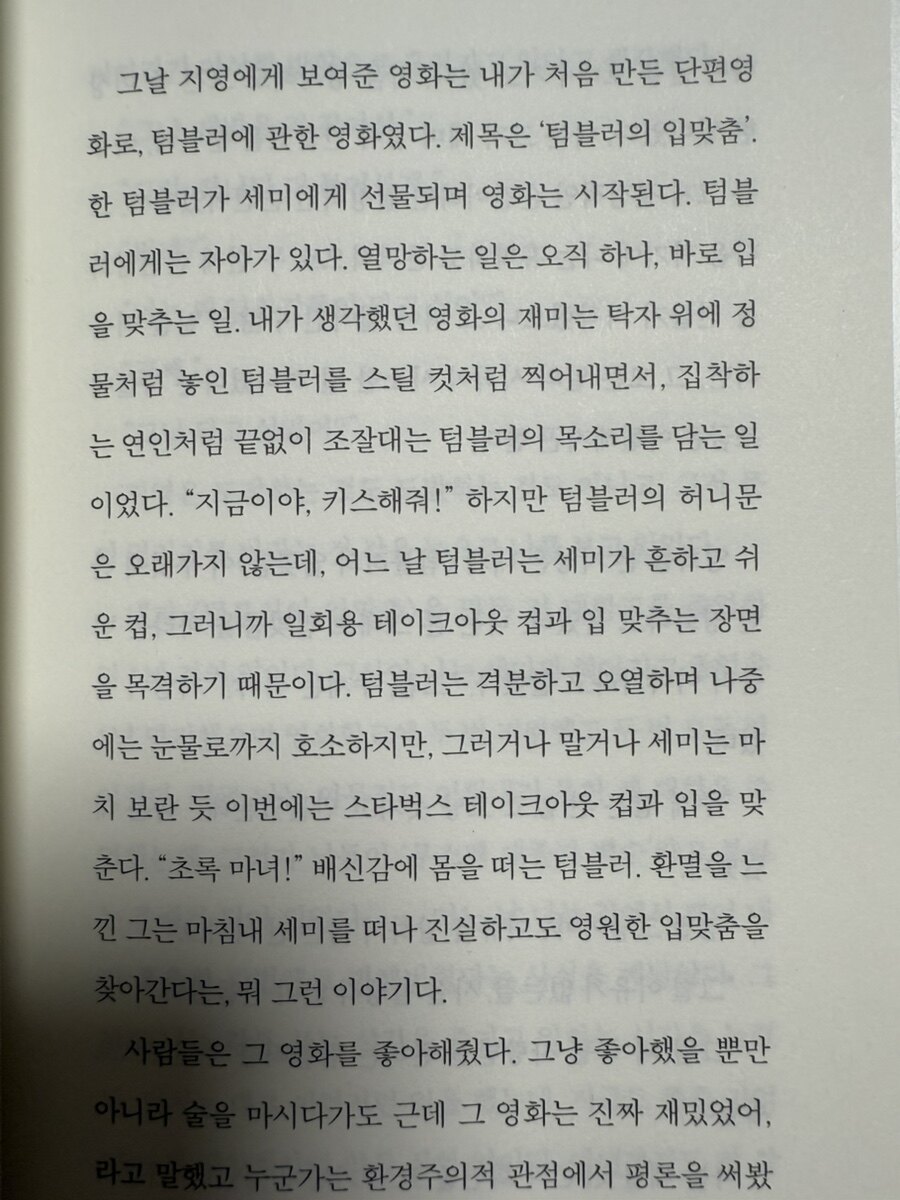 그날 지영에게 보여준 영화는 내가 처음 만든 단편영화로, 텀블러에 관한 영화였다. 제목은 '텀블러의 입맞춤'. 한 텀블러가 세미에게 선물되며 영화는 시작된다. 텀블러에게는 자아가 있다. 열망하는 일은 오직 하나, 바로 입을 맞추는 일. 내가 생각했던 영화의 재미는 탁자 위에 정물처럼 놓인 텀블러를 스틸 컷처럼 찍어내면서, 집착하는 연인처럼 끝없이 조잘대는 텀블러의 목소리를 담는 일이었다. "지금이야, 키스해줘!" 하지만 텀블러의 허니문은 오래가지 않는데, 어느 날 텀블러는 세미가 흔하고 쉬운 컵, 그러니까 일회용 테이크아웃 컵과 입 맞추는 장면을 목격하기 때문이다. 텀블러는 격분하고 오열하며 나중에는 눈물로까지 호소하지만, 그러거나 말거나 세미는 마치 보란 듯 이번에는 스타벅스 테이크아웃 컵과 입을 맞춘다. "초록 마녀!" 배신감에 몸을 떠는 텀블러. 환멸을 느낀 그는 마침내 세미를 떠나 진실하고도 영원한 입맞춤을 찾아간다는, 뭐 그런 이야기다.

사람들은 그 영화를 좋아해줬다. 그냥 좋아했을 뿐만 아니라 술을 마시다가도 근데 그 영화는 진짜 재밌었어, 라고 말했고 누군가는 환경주의적 관점에서 평론을 써봤